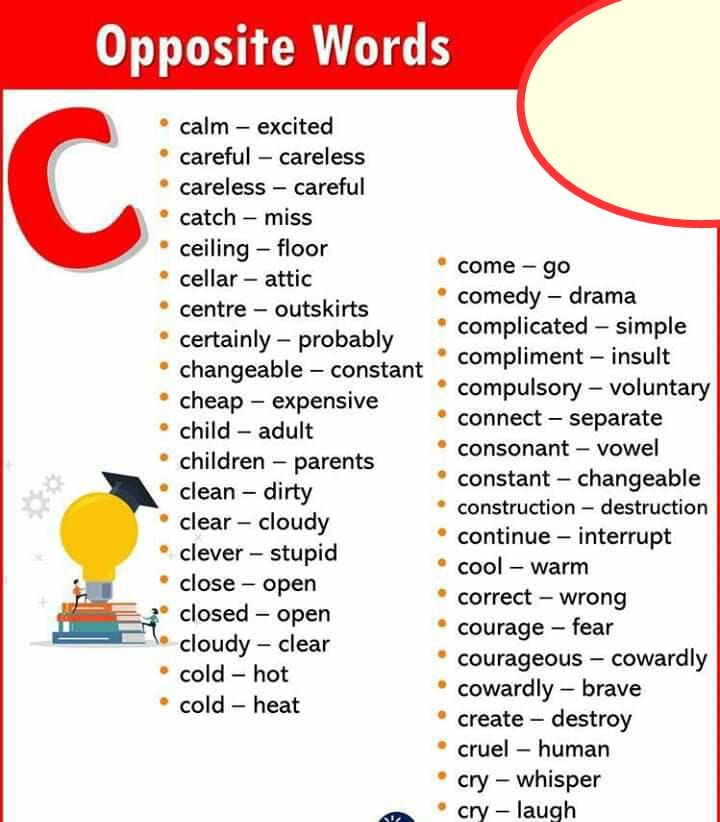 Opposite Words

C

• calm – excited
• careful – careless
• careless – careful
• catch – miss
• ceiling – floor
• cellar – attic
• centre – outskirts
• certainly – probably
• changeable – constant
• cheap – expensive
• child – adult
• children – parents
• clean – dirty
• clear – cloudy
• clever – stupid
• close – open
• closed – open
• cloudy – clear
• cold – hot
• cold – heat

• come – go
• comedy – drama
• complicated – simple
• compliment – insult
• compulsory – voluntary
• connect – separate
• consonant – vowel
• constant – changeable
• construction – destruction
• continue – interrupt
• cool – warm
• correct – wrong
• courage – fear
• courageous – cowardly
• cowardly – brave
• create – destroy
• cruel – human
• cry – whisper
• cry – laugh